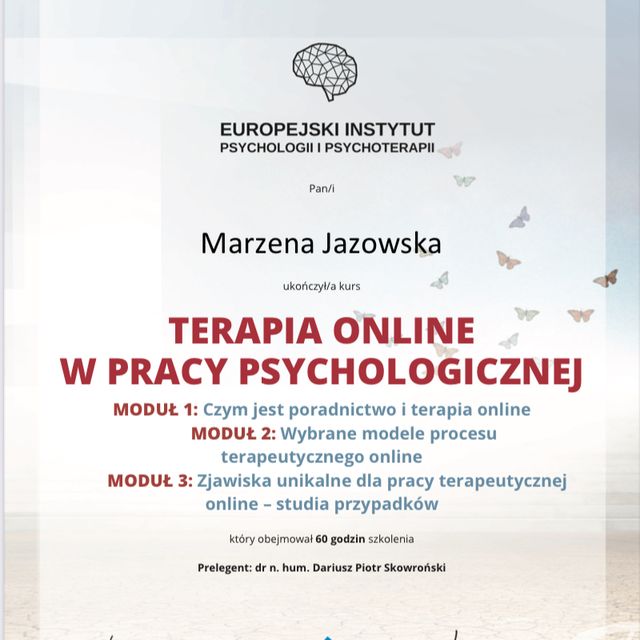 EUROPEJSKI INSTYTUT
PSYCHOLOGII I PSYCHOTERAPII

Pan/i

Marzena Jazowska

ukończył/a kurs

TERAPIA ONLINE
W PRACY PSYCHOLOGICZNEJ

MODUŁ 1: Czym jest poradnictwo i terapia online
MODUŁ 2: Wybrane modele procesu terapeutycznego online
MODUŁ 3: Zjawiska unikalne dla pracy terapeutycznej online – studia przypadków

który obejmował 60 godzin szkolenia

Prelegent: dr n. hum. Dariusz Piotr Skowroński